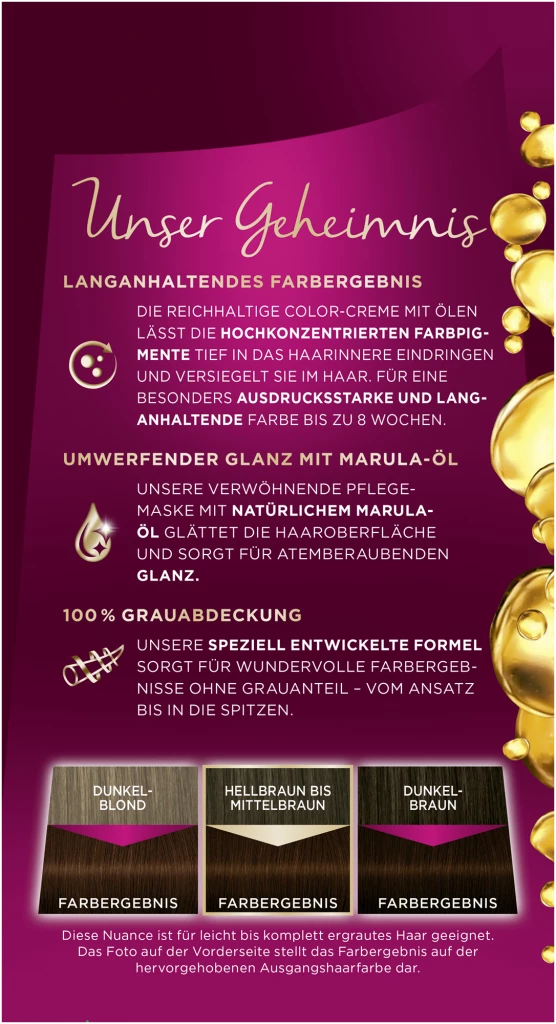 Unser Geheimnis

LANGANHALTENDES FARBERGEBNIS

DIE REICHHALTIGE COLOR-CREME MIT ÖLEN LÄSST DIE HOCHKONZENTRIERTEN FARBPIGMENTE TIEF IN DAS HAARINNERE EINDRINGEN UND VERSIEGELT SIE IM HAAR. FÜR EINE BESONDERS AUSDRUCKSSTARKE UND LANGANHALTENDE FARBE BIS ZU 8 WOCHEN.

UMWERFENDER GLANZ MIT MARULA-ÖL

UNSERE VERWÖHNENDE PFLEGEMASKE MIT NATÜRLICHEM MARULA-ÖL GLÄTTET DIE HAAROBERFLÄCHE UND SORGT FÜR ATEMBERAUBENDEN GLANZ.

100 % GRAUABDECKUNG

UNSERE SPEZIELL ENTWICKELTE FORMEL SORGT FÜR WUNDERVOLLE FARBERGEBNISSE OHNE GRAUANTEIL – VOM ANSATZ BIS IN DIE SPITZEN.

DUNKEL-
BLOND

FARBERGEBNIS

HELLBRAUN BIS
MITTELBRAUN

FARBERGEBNIS

DUNKEL-
BRAUN

FARBERGEBNIS

Diese Nuance ist für leicht bis komplett ergrautes Haar geeignet. Das Foto auf der Vorderseite stellt das Farbergebnis auf der hervorgehobenen Ausgangshaarfarbe dar.